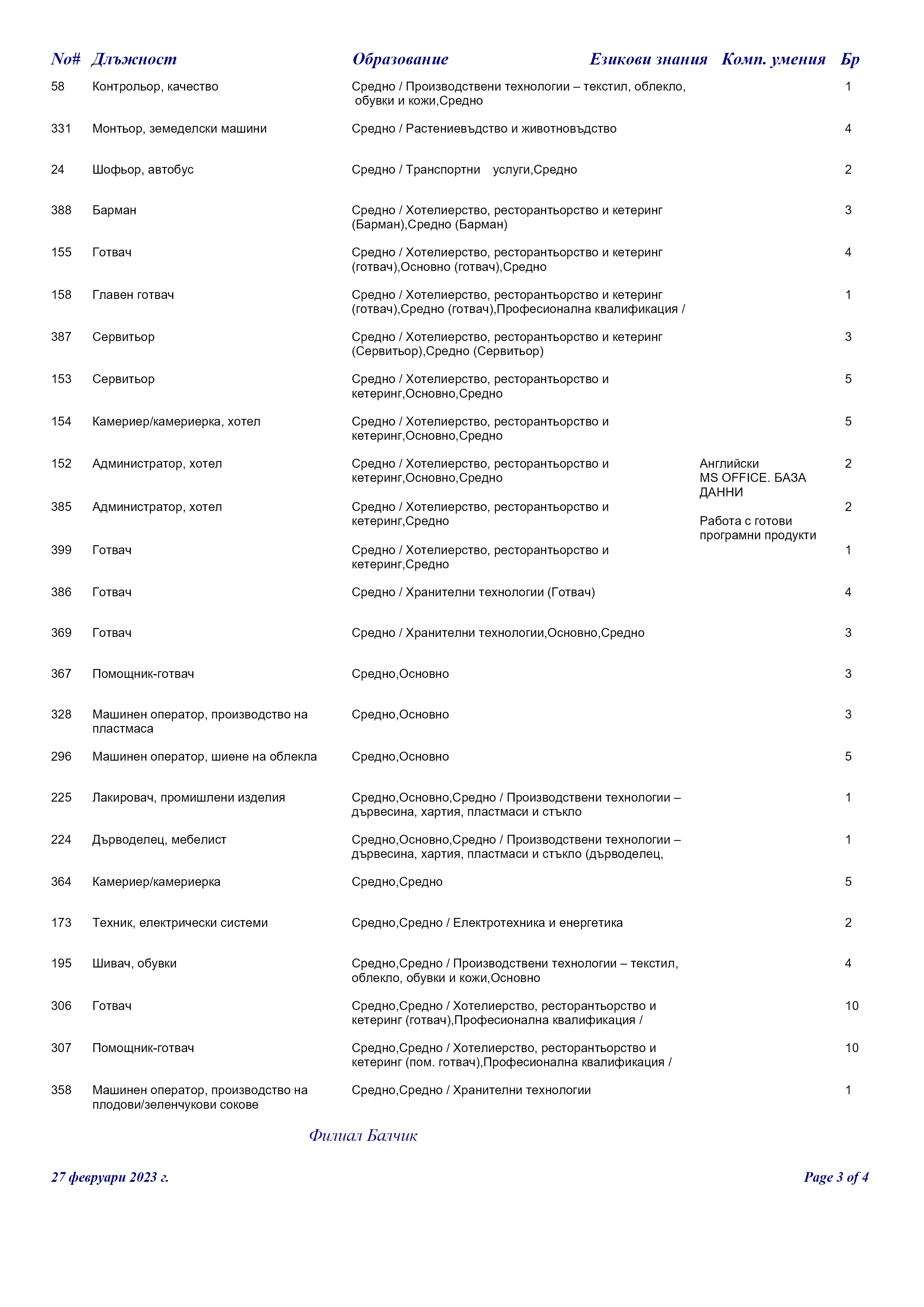 | No# | Длъжност | Образование | Езикови знания | Комп. умения | Бр |
|---|---|---|---|---|---|
| 58 | Контрольор, качество | Средно / Производствени технологии – текстил, облекло, обувки и кожи,Средно | | | 1 |
| 331 | Монтьор, земеделски машини | Средно / Растениевъдство и животновъдство | | | 4 |
| 24 | Шофьор, автобус | Средно / Транспортни услуги,Средно | | | 2 |
| 388 | Барман | Средно / Хотелиерство, ресторантьорство и кетеринг (Барман),Средно (Барман) | | | 3 |
| 155 | Готвач | Средно / Хотелиерство, ресторантьорство и кетеринг (готвач),Основно (готвач),Средно | | | 4 |
| 158 | Главен готвач | Средно / Хотелиерство, ресторантьорство и кетеринг (готвач),Средно (готвач),Професионална квалификация / | | | 1 |
| 387 | Сервитьор | Средно / Хотелиерство, ресторантьорство и кетеринг (Сервитьор),Средно (Сервитьор) | | | 3 |
| 153 | Сервитьор | Средно / Хотелиерство, ресторантьорство и кетеринг,Основно,Средно | | | 5 |
| 154 | Камериер/камериерка, хотел | Средно / Хотелиерство, ресторантьорство и кетеринг,Основно,Средно | | | 5 |
| 152 | Администратор, хотел | Средно / Хотелиерство, ресторантьорство и кетеринг,Основно,Средно | Английски | MS OFFICE. БАЗА ДАННИ | 2 |
| 385 | Администратор, хотел | Средно / Хотелиерство, ресторантьорство и кетеринг,Средно | | Работа с готови програмни продукти | 2 |
| 399 | Готвач | Средно / Хотелиерство, ресторантьорство и кетеринг,Средно | | | 1 |
| 386 | Готвач | Средно / Хранителни технологии (Готвач) | | | 4 |
| 369 | Готвач | Средно / Хранителни технологии,Основно,Средно | | | 3 |
| 367 | Помощник-готвач | Средно,Основно | | | 3 |
| 328 | Машинен оператор, производство на пластмаса | Средно,Основно | | | 3 |
| 296 | Машинен оператор, шиене на облекла | Средно,Основно | | | 5 |
| 225 | Лакировач, промишлени изделия | Средно,Основно,Средно / Производствени технологии – дървесина, хартия, пластмаси и стъкло | | | 1 |
| 224 | Дърводелец, мебелист | Средно,Основно,Средно / Производствени технологии – дървесина, хартия, пластмаси и стъкло (дърводелец, | | | 1 |
| 364 | Камериер/камериерка | Средно,Средно | | | 5 |
| 173 | Техник, електрически системи | Средно,Средно / Електротехника и енергетика | | | 2 |
| 195 | Шивач, обувки | Средно,Средно / Производствени технологии – текстил, облекло, обувки и кожи,Основно | | | 4 |
| 306 | Готвач | Средно,Средно / Хотелиерство, ресторантьорство и кетеринг (готвач),Професионална квалификация / | | | 10 |
| 307 | Помощник-готвач | Средно,Средно / Хотелиерство, ресторантьорство и кетеринг (пом. готвач),Професионална квалификация / | | | 10 |
| 358 | Машинен оператор, производство на плодови/зеленчукови сокове | Средно,Средно / Хранителни технологии | | | 1 |

Филиал Балчик

27 февруари 2023 г.

Page 3 of 4